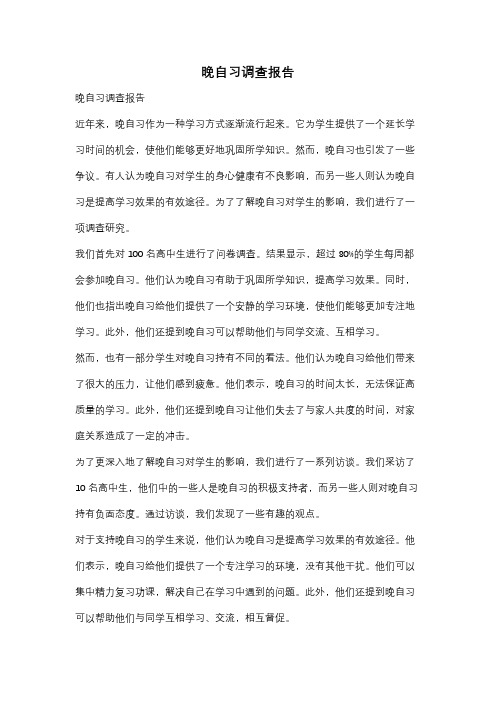 晚自习调查报告

晚自习调查报告

近年来，晚自习作为一种学习方式逐渐流行起来。它为学生提供了一个延长学习时间的机会，使他们能够更好地巩固所学知识。然而，晚自习也引发了一些争议。有人认为晚自习对学生的身心健康有不良影响，而另一些人则认为晚自习是提高学习效果的有效途径。为了了解晚自习对学生的影响，我们进行了一项调查研究。

我们首先对 100 名高中生进行了问卷调查。结果显示，超过 80%的学生每周都会参加晚自习。他们认为晚自习有助于巩固所学知识，提高学习效果。同时，他们也指出晚自习给他们提供了一个安静的学习环境，使他们能够更加专注地学习。此外，他们还提到晚自习可以帮助他们与同学交流、互相学习。

然而，也有一部分学生对晚自习持有不同的看法。他们认为晚自习给他们带来了很大的压力，让他们感到疲惫。他们表示，晚自习的时间太长，无法保证高质量的学习。此外，他们还提到晚自习让他们失去了与家人共度的时间，对家庭关系造成了一定的冲击。

为了更深入地了解晚自习对学生的影响，我们进行了一系列访谈。我们采访了 10 名高中生，他们中的一些人是晚自习的积极支持者，而另一些人则对晚自习持有负面态度。通过访谈，我们发现了一些有趣的观点。

对于支持晚自习的学生来说，他们认为晚自习是提高学习效果的有效途径。他们表示，晚自习给他们提供了一个专注学习的环境，没有其他干扰。他们可以集中精力复习功课，解决自己在学习中遇到的问题。此外，他们还提到晚自习可以帮助他们与同学互相学习、交流，相互督促。